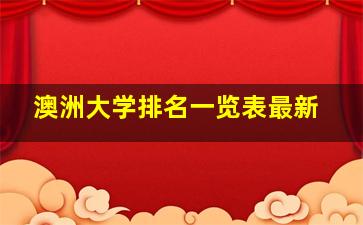 澳洲大学排名一览表最新